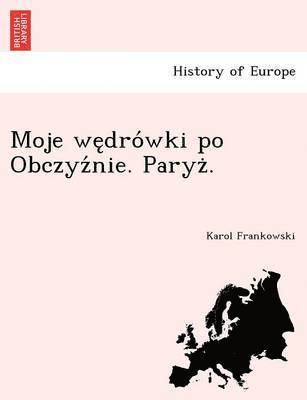 BRITISH LIBRARY

History of Europe

Moje wędrówki po Obczyźnie. Paryż.

Karol Frankowski